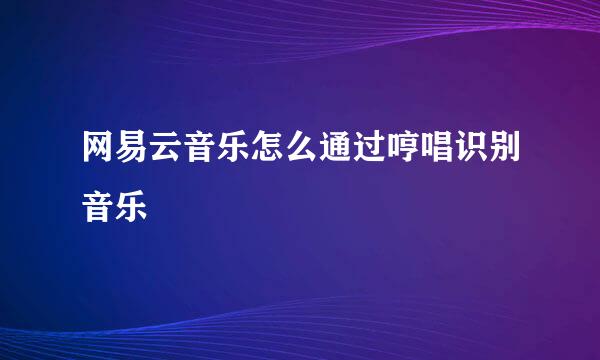 网易云音乐怎么通过哼唱识别音乐